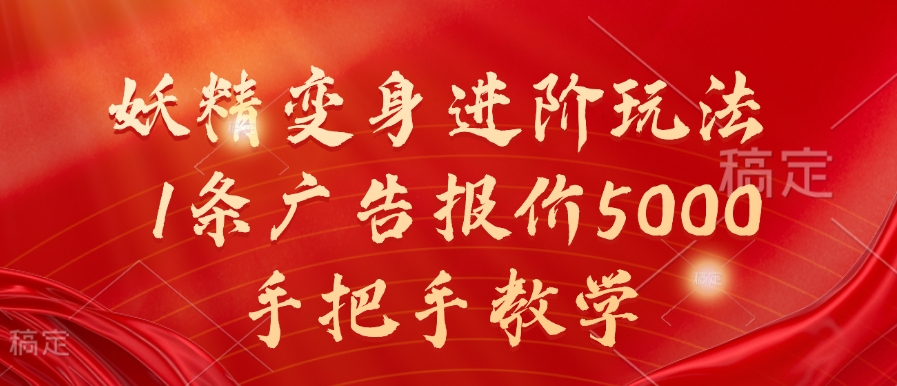 妖精变身进阶玩法
1条广告报价5000
手把手教学

稿定

稿定

稿定